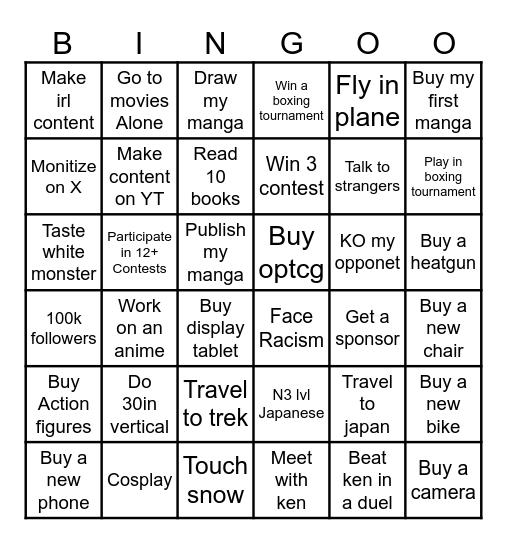 | B | I | N | G | O | O |
|---|---|---|---|---|---|
| Make irl content | Go to movies Alone | Draw my manga | Win a boxing tournament | Fly in plane | Buy my first manga |
| Monitize on X | Make content on YT | Read 10 books | Win 3 contest | Talk to strangers | Play in boxing tournament |
| Taste white monster | Participate in 12+ Contests | Publish my manga | Buy optcg | KO my opponet | Buy a heatgun |
| 100k followers | Work on an anime | Buy display tablet | Face Racism | Get a sponsor | Buy a new chair |
| Buy Action figures | Do 30in vertical | Travel to trek | N3 lvl Japanese | Travel to japan | Buy a new bike |
| Buy a new phone | Cosplay | Touch snow | Meet with ken | Beat ken in a duel | Buy a camera |